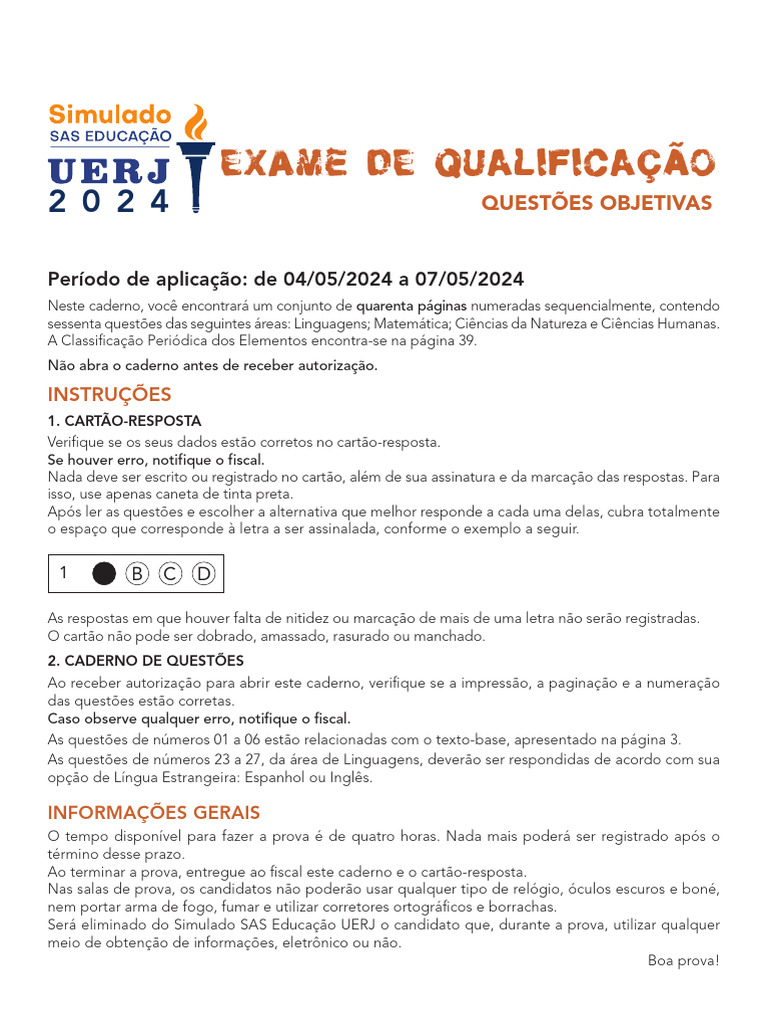 Simulado
SAS EDUCAÇÃO
UERJ
2024

EXAME DE QUALIFICAÇÃO
QUESTÕES OBJETIVAS

Período de aplicação: de 04/05/2024 a 07/05/2024

Neste caderno, você encontrará um conjunto de quarenta páginas numeradas sequencialmente, contendo sessenta questões das seguintes áreas: Linguagens; Matemática; Ciências da Natureza e Ciências Humanas. A Classificação Periódica dos Elementos encontra-se na página 39.

Não abra o caderno antes de receber autorização.

INSTRUÇÕES

1. CARTÃO-RESPOSTA

Verifique se os seus dados estão corretos no cartão-resposta.
Se houver erro, notifique o fiscal.
Nada deve ser escrito ou registrado no cartão, além de sua assinatura e da marcação das respostas. Para isso, use apenas caneta de tinta preta.
Após ler as questões e escolher a alternativa que melhor responde a cada uma delas, cubra totalmente o espaço que corresponde à letra a ser assinalada, conforme o exemplo a seguir.

1 B C D

As respostas em que houver falta de nitidez ou marcação de mais de uma letra não serão registradas.
O cartão não pode ser dobrado, amassado, rasurado ou manchado.

2. CADERNO DE QUESTÕES

Ao receber autorização para abrir este caderno, verifique se a impressão, a paginação e a numeração das questões estão corretas.
Caso observe qualquer erro, notifique o fiscal.
As questões de números 01 a 06 estão relacionadas com o texto-base, apresentado na página 3.
As questões de números 23 a 27, da área de Linguagens, deverão ser respondidas de acordo com sua opção de Língua Estrangeira: Espanhol ou Inglês.

INFORMAÇÕES GERAIS

O tempo disponível para fazer a prova é de quatro horas. Nada mais poderá ser registrado após o término desse prazo.
Ao terminar a prova, entregue ao fiscal este caderno e o cartão-resposta.
Nas salas de prova, os candidatos não poderão usar qualquer tipo de relógio, óculos escuros e boné, nem portar arma de fogo, fumar e utilizar corretores ortográficos e borrachas.
Será eliminado do Simulado SAS Educação UERJ o candidato que, durante a prova, utilizar qualquer meio de obtenção de informações, eletrônico ou não.

Boa prova!